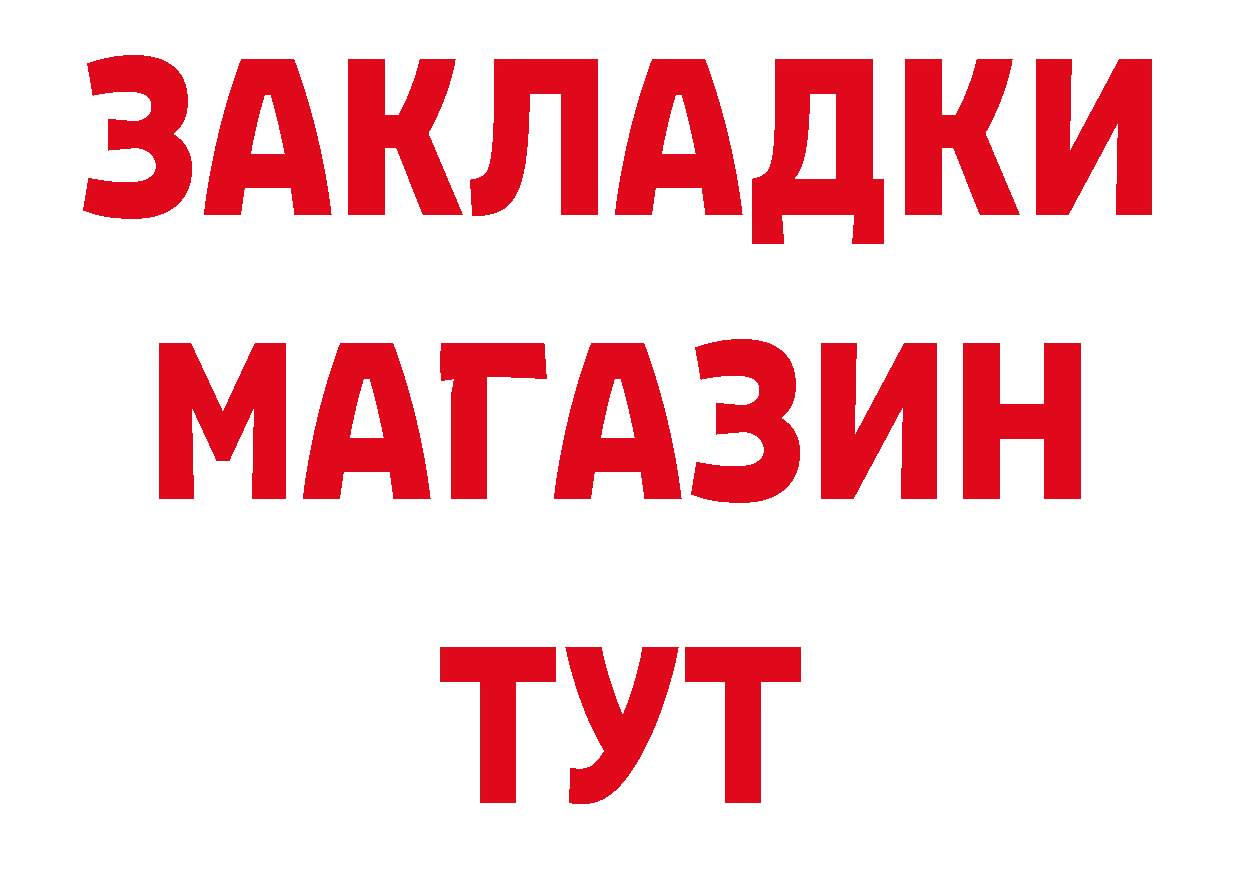 ЗАКЛАДКИ
МАГАЗИН
ТУТ